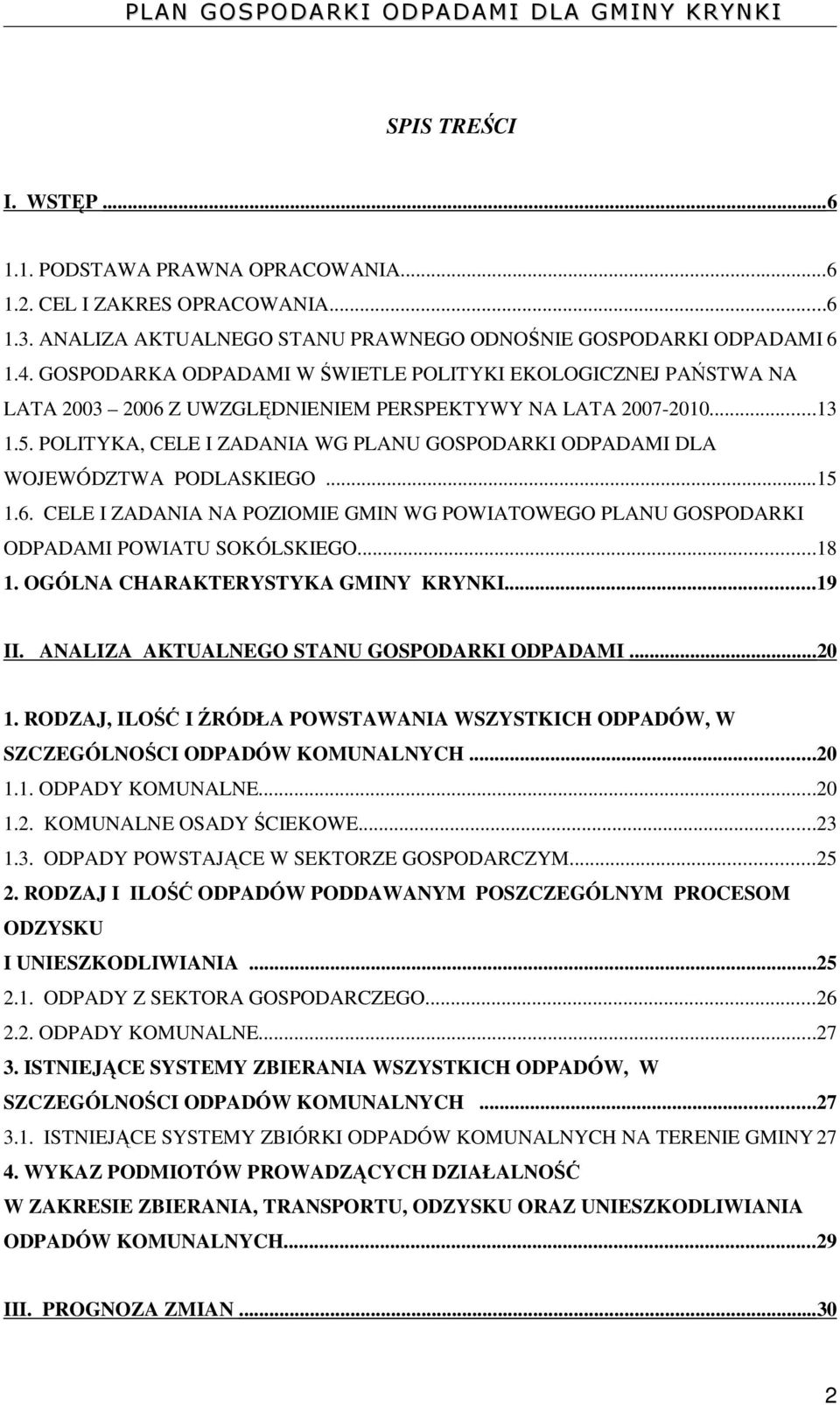 PLAN GOSPODARKI ODPADAMI DLA GMINY KRYNKI

SPIS TREŚCI

I. WSTĘP ...6

1.1. PODSTAWA PRAWNA OPRACOWANIA...6
1.2. CEL I ZAKRES OPRACOWANIA...6
1.3. ANALIZA AKTUALNEGO STANU PRAWNEGO ODNOŚNIE GOSPODARKI ODPADAMI 6
1.4. GOSPODARKA ODPADAMI W ŚWIETLE POLITYKI EKOLOGICZNEJ PAŃSTWA NA LATA 2003 – 2006 Z UWZGLĘDNIENIEM PERSPEKTYWY NA LATA 2007-2010...13
1.5. POLITYKA, CELE I ZADANIA WG PLANU GOSPODARKI ODPADAMI DLA WOJEWÓDZTWA PODLASKIEGO ...15
1.6. CELE I ZADANIA NA POZIOMIE GMIN WG POWIATOWEGO PLANU GOSPODARKI ODPADAMI POWIATU SOKÓLSKIEGO...18
1. OGÓLNA CHARAKTERYSTYKA GMINY KRYNKI...19

II. ANALIZA AKTUALNEGO STANU GOSPODARKI ODPADAMI ...20

1. RODZAJ, ILOŚĆ I ŹRÓDŁA POWSTAWANIA WSZYSTKICH ODPADÓW, W SZCZEGÓLNOŚCI ODPADÓW KOMUNALNYCH ...20
1.1. ODPADY KOMUNALNE...20
1.2. KOMUNALNE OSADY ŚCIEKOWE...23
1.3. ODPADY POWSTAJĄCE W SEKTORZE GOSPODARCZYM...25
2. RODZAJ I ILOŚĆ ODPADÓW PODDAWANYM POSZCZEGÓLNYM PROCESOM ODZYSKU
I UNIESZKODLIWIANIA ...25
2.1. ODPADY Z SEKTORA GOSPODARCZEGO...26
2.2. ODPADY KOMUNALNE...27
3. ISTNIEJĄCE SYSTEMY ZBIERANIA WSZYSTKICH ODPADÓW, W SZCZEGÓLNOŚCI ODPADÓW KOMUNALNYCH ...27
3.1. ISTNIEJĄCE SYSTEMY ZBIÓRKI ODPADÓW KOMUNALNYCH NA TERENIE GMINY 27
4. WYKAZ PODMIOTÓW PROWADZĄCYCH DZIAŁALNOŚĆ
W ZAKRESIE ZBIERANIA, TRANSPORTU, ODZYSKU ORAZ UNIESZKODLIWIANIA ODPADÓW KOMUNALNYCH...29

III. PROGNOZA ZMIAN ...30

2